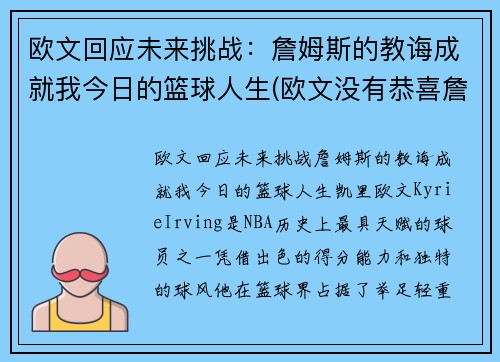 欧文回应未来挑战：詹姆斯的教诲成就我今日的篮球人生(欧文没有恭喜詹

欧文回应未来挑战詹姆斯的教诲成就我今日的篮球人生凯里欧文KyrieIrving是NBA历史上最具天赋的球员之一凭借出色的得分能力和独特的球风他在篮球界占据了举足轻重